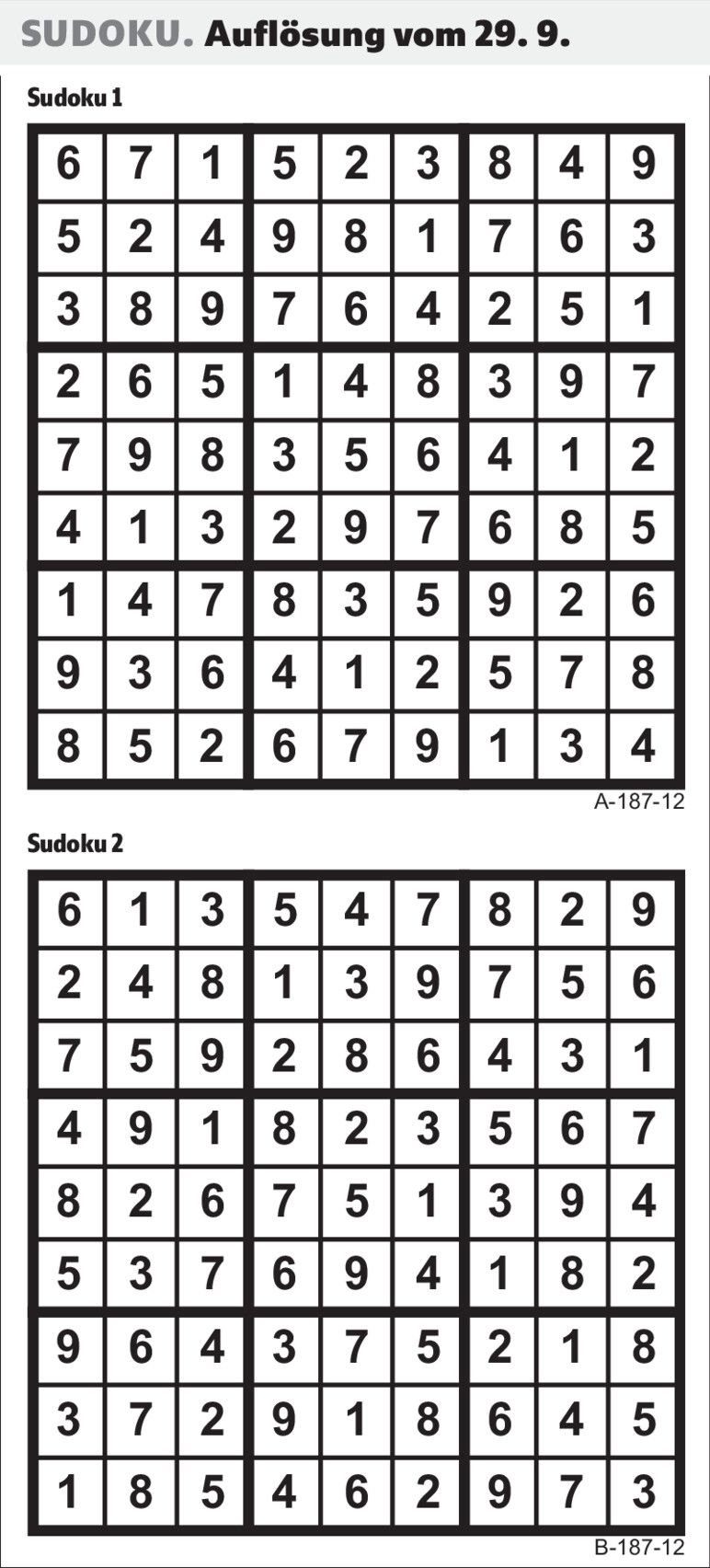 SUDOKU. Auflösung vom 29. 9.

Sudoku 1

| 6 | 7 | 1 | 5 | 2 | 3 | 8 | 4 | 9 |
|---|---|---|---|---|---|---|---|---|
| 5 | 2 | 4 | 9 | 8 | 1 | 7 | 6 | 3 |
| 3 | 8 | 9 | 7 | 6 | 4 | 2 | 5 | 1 |
| 2 | 6 | 5 | 1 | 4 | 8 | 3 | 9 | 7 |
| 7 | 9 | 8 | 3 | 5 | 6 | 4 | 1 | 2 |
| 4 | 1 | 3 | 2 | 9 | 7 | 6 | 8 | 5 |
| 1 | 4 | 7 | 8 | 3 | 5 | 9 | 2 | 6 |
| 9 | 3 | 6 | 4 | 1 | 2 | 5 | 7 | 8 |
| 8 | 5 | 2 | 6 | 7 | 9 | 1 | 3 | 4 |

A-187-12

Sudoku 2

| 6 | 1 | 3 | 5 | 4 | 7 | 8 | 2 | 9 |
|---|---|---|---|---|---|---|---|---|
| 2 | 4 | 8 | 1 | 3 | 9 | 7 | 5 | 6 |
| 7 | 5 | 9 | 2 | 8 | 6 | 4 | 3 | 1 |
| 4 | 9 | 1 | 8 | 2 | 3 | 5 | 6 | 7 |
| 8 | 2 | 6 | 7 | 5 | 1 | 3 | 9 | 4 |
| 5 | 3 | 7 | 6 | 9 | 4 | 1 | 8 | 2 |
| 9 | 6 | 4 | 3 | 7 | 5 | 2 | 1 | 8 |
| 3 | 7 | 2 | 9 | 1 | 8 | 6 | 4 | 5 |
| 1 | 8 | 5 | 4 | 6 | 2 | 9 | 7 | 3 |

B-187-12